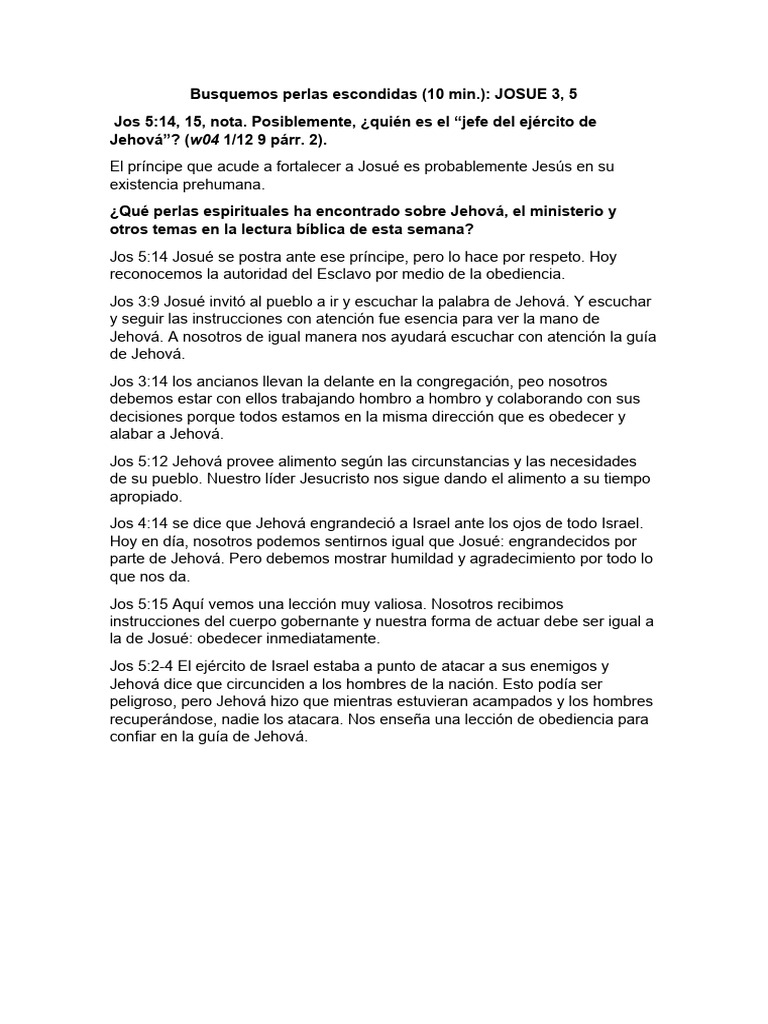 Busquemos perlas escondidas (10 min.): JOSUE 3, 5

Jos 5:14, 15, nota. Posiblemente, ¿quién es el “jefe del ejército de Jehová”? (w04 1/12 9 párr. 2).

El príncipe que acude a fortalecer a Josué es probablemente Jesús en su existencia prehumana.

¿Qué perlas espirituales ha encontrado sobre Jehová, el ministerio y otros temas en la lectura bíblica de esta semana?

Jos 5:14 Josué se postra ante ese príncipe, pero lo hace por respeto. Hoy reconocemos la autoridad del Esclavo por medio de la obediencia.

Jos 3:9 Josué invitó al pueblo a ir y escuchar la palabra de Jehová. Y escuchar y seguir las instrucciones con atención fue esencia para ver la mano de Jehová. A nosotros de igual manera nos ayudará escuchar con atención la guía de Jehová.

Jos 3:14 los ancianos llevan la delante en la congregación, peo nosotros debemos estar con ellos trabajando hombro a hombro y colaborando con sus decisiones porque todos estamos en la misma dirección que es obedecer y alabar a Jehová.

Jos 5:12 Jehová provee alimento según las circunstancias y las necesidades de su pueblo. Nuestro líder Jesucristo nos sigue dando el alimento a su tiempo apropiado.

Jos 4:14 se dice que Jehová engrandeció a Israel ante los ojos de todo Israel. Hoy en día, nosotros podemos sentirnos igual que Josué: engrandecidos por parte de Jehová. Pero debemos mostrar humildad y agradecimiento por todo lo que nos da.

Jos 5:15 Aquí vemos una lección muy valiosa. Nosotros recibimos instrucciones del cuerpo gobernante y nuestra forma de actuar debe ser igual a la de Josué: obedecer inmediatamente.

Jos 5:2-4 El ejército de Israel estaba a punto de atacar a sus enemigos y Jehová dice que circunciden a los hombres de la nación. Esto podía ser peligroso, pero Jehová hizo que mientras estuvieran acampados y los hombres recuperándose, nadie los atacara. Nos enseña una lección de obediencia para confiar en la guía de Jehová.